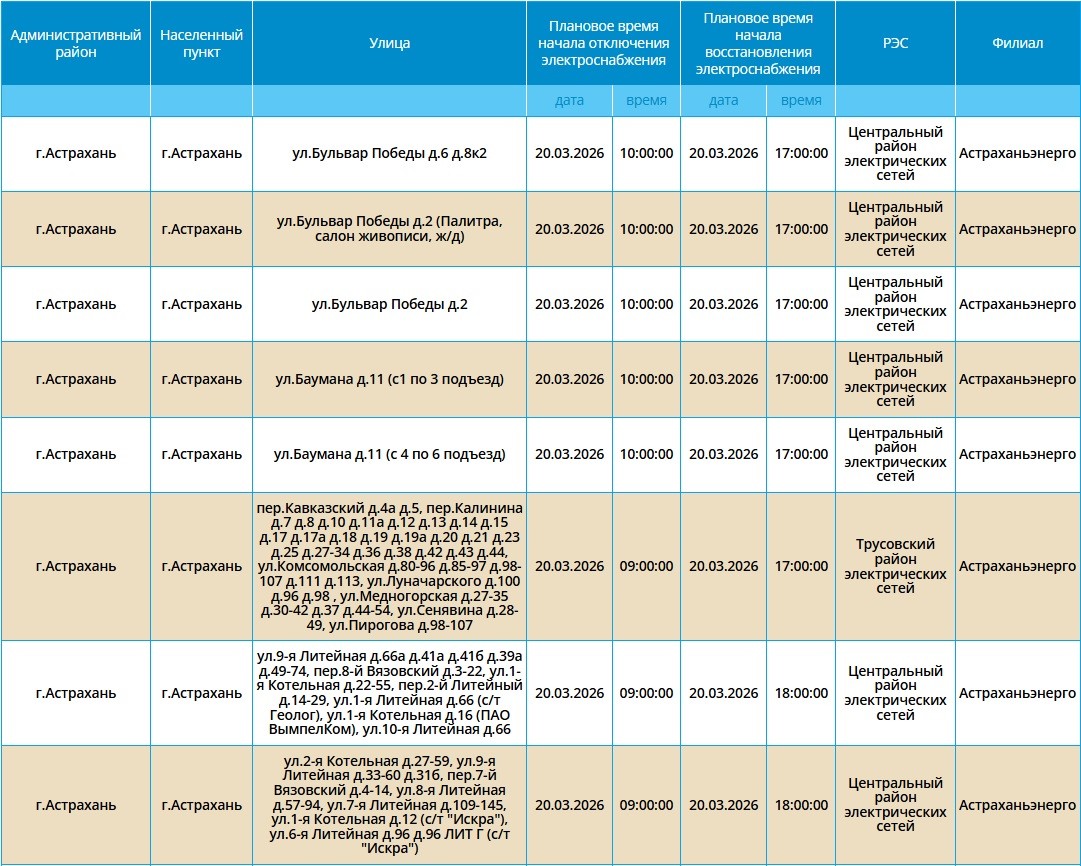 | Административный район | Населенный пункт | Улица | Плановое время начала отключения электроснабжения | | Плановое время начала восстановления электроснабжения | | РЭС | Филиал |
|---|---|---|---|---|---|---|---|---|
| | | | дата | время | дата | время | | |
| г.Астрахань | г.Астрахань | ул.Бульвар Победы д.6 д.8к2 | 20.03.2026 | 10:00:00 | 20.03.2026 | 17:00:00 | Центральный район электрических сетей | Астраханьэнерго |
| г.Астрахань | г.Астрахань | ул.Бульвар Победы д.2 (Палитра, салон живописи, ж/д) | 20.03.2026 | 10:00:00 | 20.03.2026 | 17:00:00 | Центральный район электрических сетей | Астраханьэнерго |
| г.Астрахань | г.Астрахань | ул.Бульвар Победы д.2 | 20.03.2026 | 10:00:00 | 20.03.2026 | 17:00:00 | Центральный район электрических сетей | Астраханьэнерго |
| г.Астрахань | г.Астрахань | ул.Баумана д.11 (с1 по 3 подъезд) | 20.03.2026 | 10:00:00 | 20.03.2026 | 17:00:00 | Центральный район электрических сетей | Астраханьэнерго |
| г.Астрахань | г.Астрахань | ул.Баумана д.11 (с 4 по 6 подъезд) | 20.03.2026 | 10:00:00 | 20.03.2026 | 17:00:00 | Центральный район электрических сетей | Астраханьэнерго |
| г.Астрахань | г.Астрахань | пер.Кавказский д.4а д.5, пер.Калинина д.7 д.8 д.10 д.11а д.12 д.13 д.14 д.15 д.17 д.17а д.18 д.19 д.19а д.20 д.21 д.23 д.25 д.27-34 д.36 д.38 д.42 д.43 д.44, ул.Комсомольская д.80-96 д.85-97 д.98-107 д.111 д.113, ул.Луначарского д.100 д.96 д.98 , ул.Медногорская д.27-35 д.30-42 д.37 д.44-54, ул.Сенявина д.28-49, ул.Пирогова д.98-107 | 20.03.2026 | 09:00:00 | 20.03.2026 | 17:00:00 | Трусовский район электрических сетей | Астраханьэнерго |
| г.Астрахань | г.Астрахань | ул.9-я Литейная д.66а д.41а д.41б д.39а д.49-74, пер.8-й Вязовский д.3-22, ул.1-я Котельная д.22-55, пер.2-й Литейный д.14-29, ул.1-я Литейная д.66 (с/т Геолог), ул.1-я Котельная д.16 (ПАО ВымпелКом), ул.10-я Литейная д.66 | 20.03.2026 | 09:00:00 | 20.03.2026 | 18:00:00 | Центральный район электрических сетей | Астраханьэнерго |
| г.Астрахань | г.Астрахань | ул.2-я Котельная д.27-59, ул.9-я Литейная д.33-60 д.31б, пер.7-й Вязовский д.4-14, ул.8-я Литейная д.57-94, ул.7-я Литейная д.109-145, ул.1-я Котельная д.12 (с/т "Искра"), ул.6-я Литейная д.96 д.96 ЛИТ Г (с/т "Искра") | 20.03.2026 | 09:00:00 | 20.03.2026 | 18:00:00 | Центральный район электрических сетей | Астраханьэнерго |